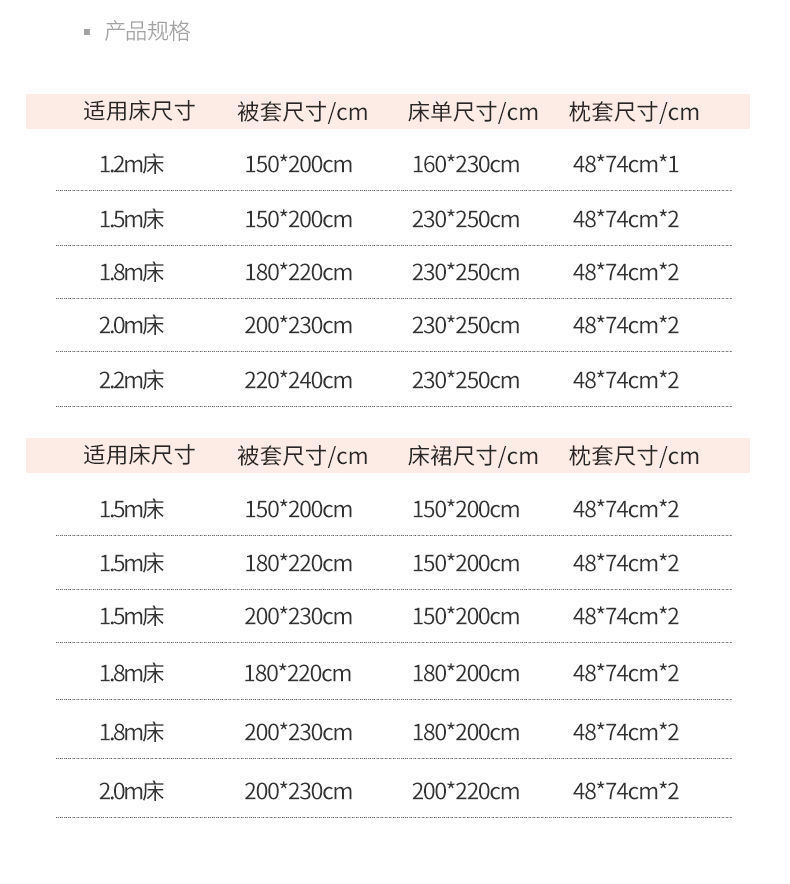 ▪ 产品规格

| 适用床尺寸 | 被套尺寸/cm | 床单尺寸/cm | 枕套尺寸/cm |
|---|---|---|---|
| 1.2m床 | 150*200cm | 160*230cm | 48*74cm*1 |
| 1.5m床 | 150*200cm | 230*250cm | 48*74cm*2 |
| 1.8m床 | 180*220cm | 230*250cm | 48*74cm*2 |
| 2.0m床 | 200*230cm | 230*250cm | 48*74cm*2 |
| 2.2m床 | 220*240cm | 230*250cm | 48*74cm*2 |

| 适用床尺寸 | 被套尺寸/cm | 床裙尺寸/cm | 枕套尺寸/cm |
|---|---|---|---|
| 1.5m床 | 150*200cm | 150*200cm | 48*74cm*2 |
| 1.5m床 | 180*220cm | 150*200cm | 48*74cm*2 |
| 1.5m床 | 200*230cm | 150*200cm | 48*74cm*2 |
| 1.8m床 | 180*220cm | 180*200cm | 48*74cm*2 |
| 1.8m床 | 200*230cm | 180*200cm | 48*74cm*2 |
| 2.0m床 | 200*230cm | 200*220cm | 48*74cm*2 |